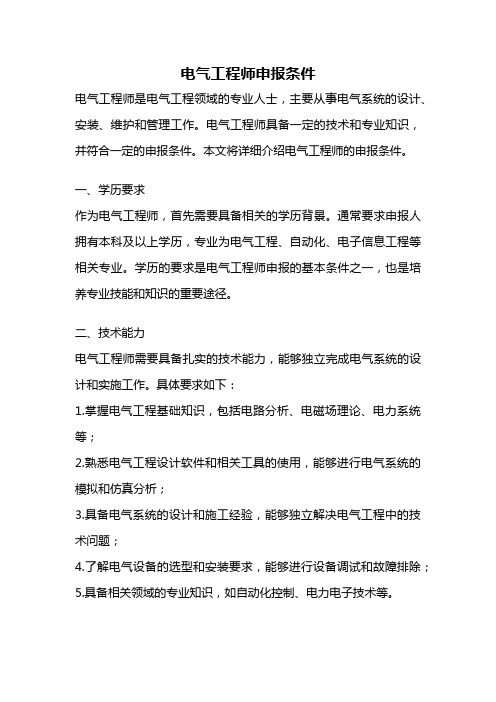 电气工程师申报条件

电气工程师是电气工程领域的专业人士，主要从事电气系统的设计、安装、维护和管理工作。电气工程师具备一定的技术和专业知识，并符合一定的申报条件。本文将详细介绍电气工程师的申报条件。

一、学历要求

作为电气工程师，首先需要具备相关的学历背景。通常要求申报人拥有本科及以上学历，专业为电气工程、自动化、电子信息工程等相关专业。学历的要求是电气工程师申报的基本条件之一，也是培养专业技能和知识的重要途径。

二、技术能力

电气工程师需要具备扎实的技术能力，能够独立完成电气系统的设计和实施工作。具体要求如下：

1.掌握电气工程基础知识，包括电路分析、电磁场理论、电力系统等；

2.熟悉电气工程设计软件和相关工具的使用，能够进行电气系统的模拟和仿真分析；

3.具备电气系统的设计和施工经验，能够独立解决电气工程中的技术问题；

4.了解电气设备的选型和安装要求，能够进行设备调试和故障排除；

5.具备相关领域的专业知识，如自动化控制、电力电子技术等。